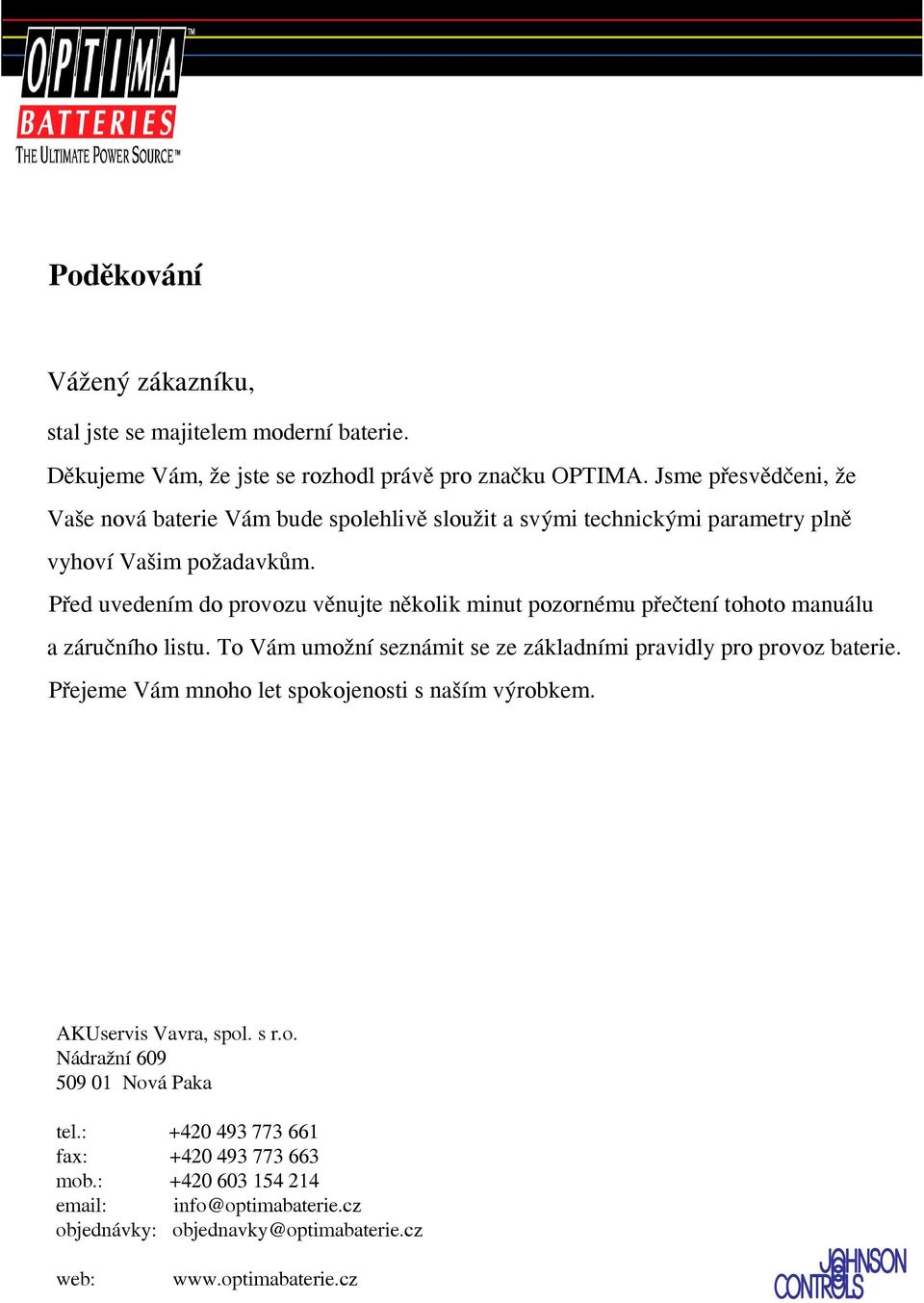 OPTIMA™
BATTERIES
THE ULTIMATE POWER SOURCE™

Poděkování

Vážený zákazníku,

stal jste se majitelem moderní baterie.

Děkujeme Vám, že jste se rozhodl právě pro značku OPTIMA. Jsme přesvědčeni, že Vaše nová baterie Vám bude spolehlivě sloužit a svými technickými parametry plně vyhoví Vašim požadavkům.

Před uvedením do provozu věnujte několik minut pozornému přečtení tohoto manuálu a záručního listu. To Vám umožní seznámit se ze základními pravidly pro provoz baterie.

Přejeme Vám mnoho let spokojenosti s naším výrobkem.

AKUservis Vavra, spol. s r.o.
Nádražní 609
509 01 Nová Paka

tel.: +420 493 773 661
fax: +420 493 773 663
mob.: +420 603 154 214
email: info@optimabaterie.cz
objednávky: objednavky@optimabaterie.cz

web: www.optimabaterie.cz

JOHNSON CONTROLS